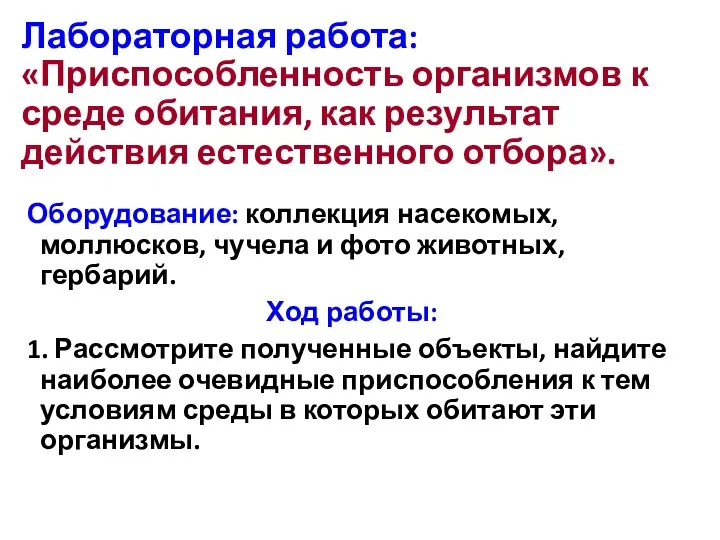 Лабораторная работа: «Приспособленность организмов к среде обитания, как результат действия естественного отбора».

Оборудование: коллекция насекомых, моллюсков, чучела и фото животных, гербарий.

Ход работы:

1. Рассмотрите полученные объекты, найдите наиболее очевидные приспособления к тем условиям среды в которых обитают эти организмы.